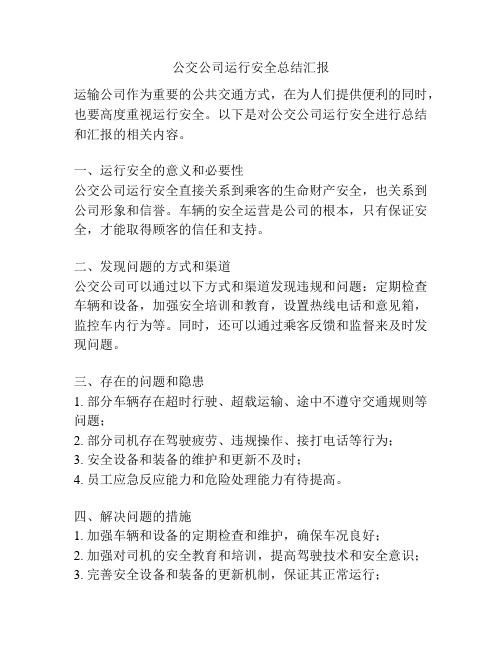 公交公司运行安全总结汇报

运输公司作为重要的公共交通方式，在为人们提供便利的同时，也要高度重视运行安全。以下是对公交公司运行安全进行总结和汇报的相关内容。

一、运行安全的意义和必要性
公交公司运行安全直接关系到乘客的生命财产安全，也关系到公司形象和信誉。车辆的安全运营是公司的根本，只有保证安全，才能取得顾客的信任和支持。

二、发现问题的方式和渠道
公交公司可以通过以下方式和渠道发现违规和问题：定期检查车辆和设备，加强安全培训和教育，设置热线电话和意见箱，监控车内行为等。同时，还可以通过乘客反馈和监督来及时发现问题。

三、存在的问题和隐患
1. 部分车辆存在超时行驶、超载运输、途中不遵守交通规则等问题；
2. 部分司机存在驾驶疲劳、违规操作、接打电话等行为；
3. 安全设备和装备的维护和更新不及时；
4. 员工应急反应能力和危险处理能力有待提高。

四、解决问题的措施
1. 加强车辆和设备的定期检查和维护，确保车况良好；
2. 加强对司机的安全教育和培训，提高驾驶技术和安全意识；
3. 完善安全设备和装备的更新机制，保证其正常运行；